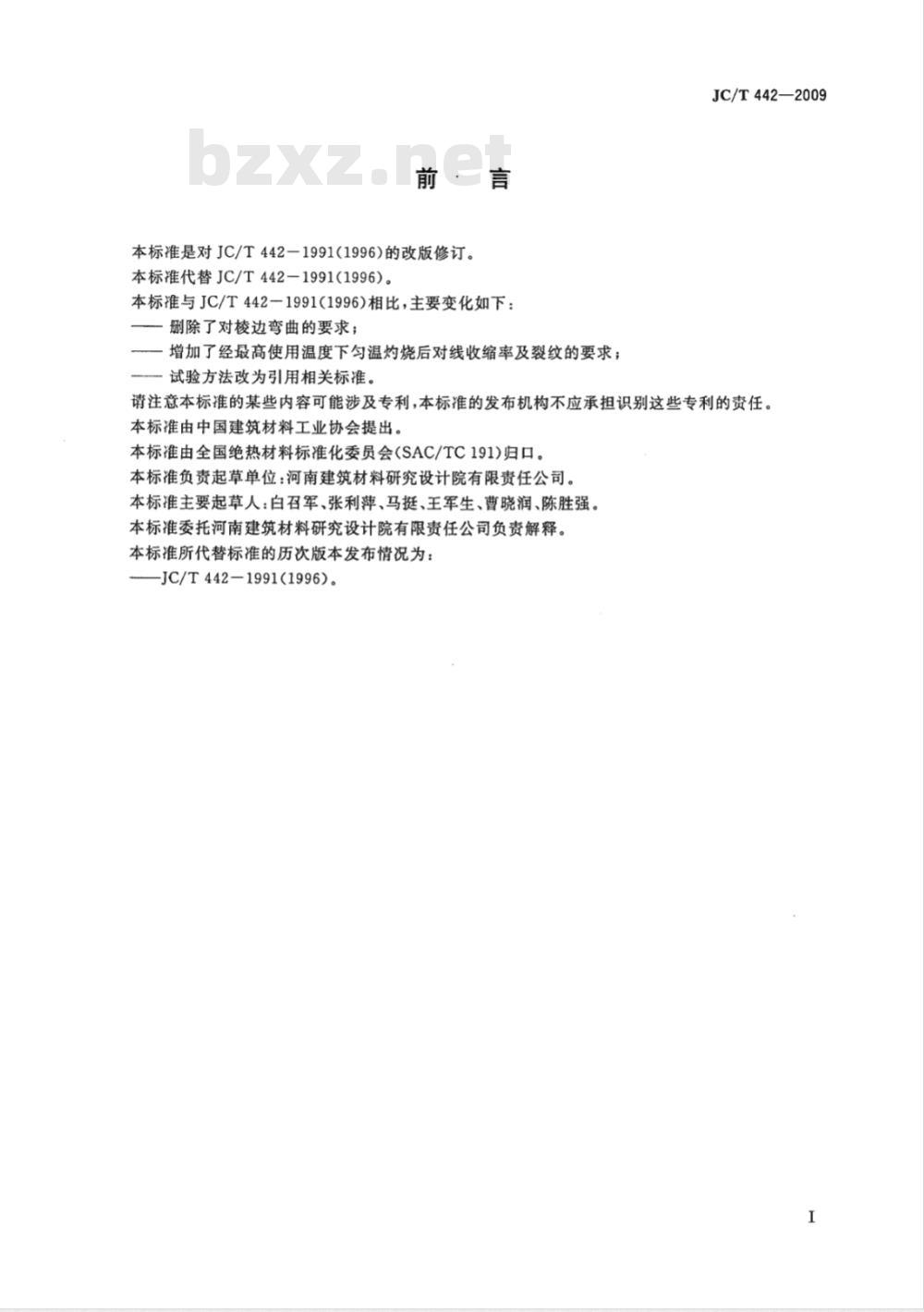 JC/T 442—2009

bzxz.net

前　言

本标准是对 JC/T 442－1991(1996)的改版修订。

本标准代替 JC/T 442－1991(1996)。

本标准与 JC/T 442－1991(1996)相比，主要变化如下：

—— 删除了对棱边弯曲的要求；

—— 增加了经最高使用温度下匀温灼烧后对线收缩率及裂纹的要求；

—— 试验方法改为引用相关标准。

请注意本标准的某些内容可能涉及专利，本标准的发布机构不应承担识别这些专利的责任。

本标准由中国建筑材料工业协会提出。

本标准由全国绝热材料标准化委员会(SAC/TC 191)归口。

本标准负责起草单位：河南建筑材料研究设计院有限责任公司。

本标准主要起草人：白召军、张利萍、马挺、王军生、曹晓润、陈胜强。

本标准委托河南建筑材料研究设计院有限责任公司负责解释。

本标准所代替标准的历次版本发布情况为：

——JC/T 442－1991(1996)。

I